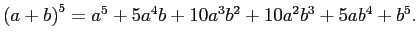 $(a+b)^5 = a^5 + 5a^4b + 10a^3b^2 + 10a^2b^3 + 5ab^4 + b^5.$